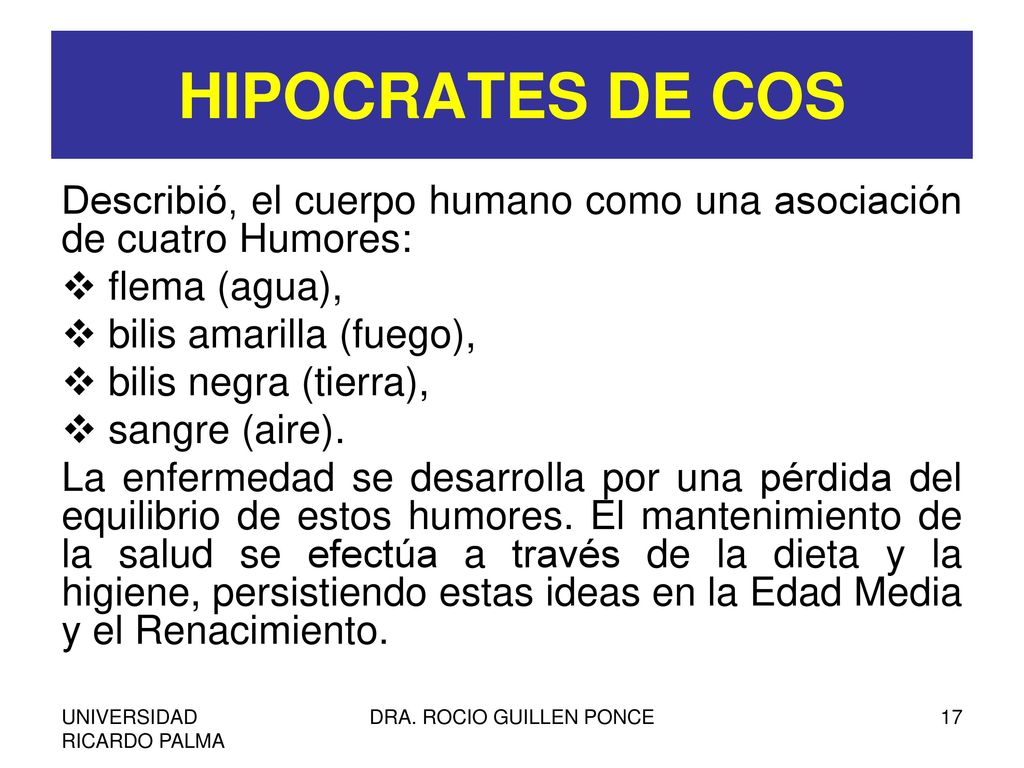 HIPOCRATES DE COS

Describió, el cuerpo humano como una asociación de cuatro Humores:

❖ flema (agua),
❖ bilis amarilla (fuego),
❖ bilis negra (tierra),
❖ sangre (aire).

La enfermedad se desarrolla por una pérdida del equilibrio de estos humores. El mantenimiento de la salud se efectúa a través de la dieta y la higiene, persistiendo estas ideas en la Edad Media y el Renacimiento.

UNIVERSIDAD RICARDO PALMA

DRA. ROCIO GUILLEN PONCE

17